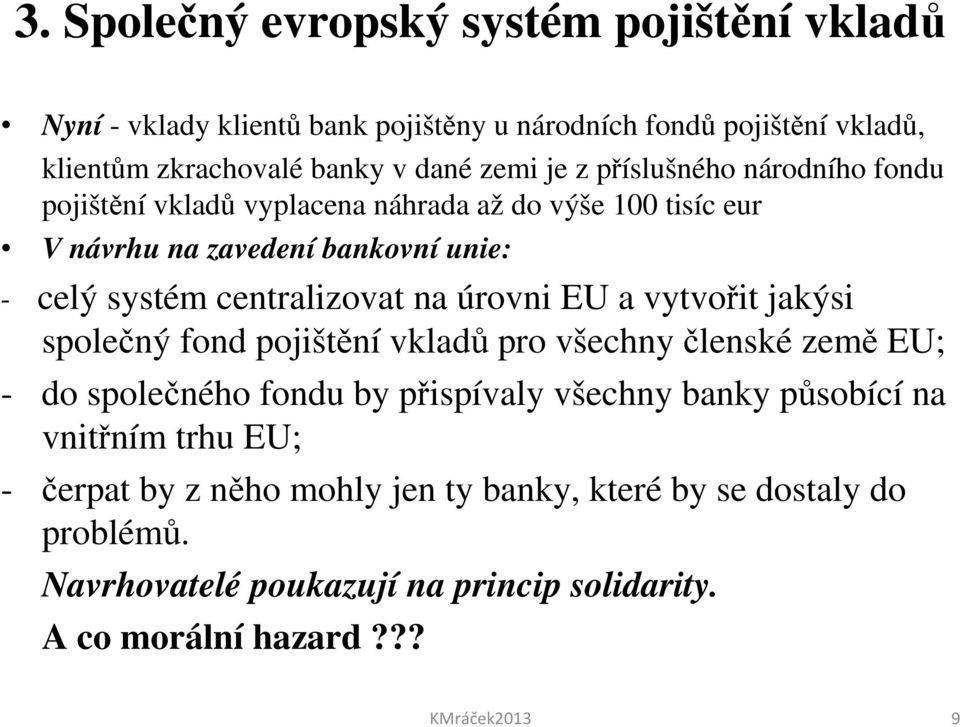 3. Společný evropský systém pojištění vkladů

• Nyní - vklady klientů bank pojištěny u národních fondů pojištění vkladů, klientům zkrachovalé banky v dané zemi je z příslušného národního fondu pojištění vkladů vyplacena náhrada až do výše 100 tisíc eur

• V návrhu na zavedení bankovní unie:

- celý systém centralizovat na úrovni EU a vytvořit jakýsi společný fond pojištění vkladů pro všechny členské země EU;

- do společného fondu by přispívaly všechny banky působící na vnitřním trhu EU;

- čerpat by z něho mohly jen ty banky, které by se dostaly do problémů.

Navrhovatelé poukazují na princip solidarity.

A co morální hazard ???

KMráček2013

9